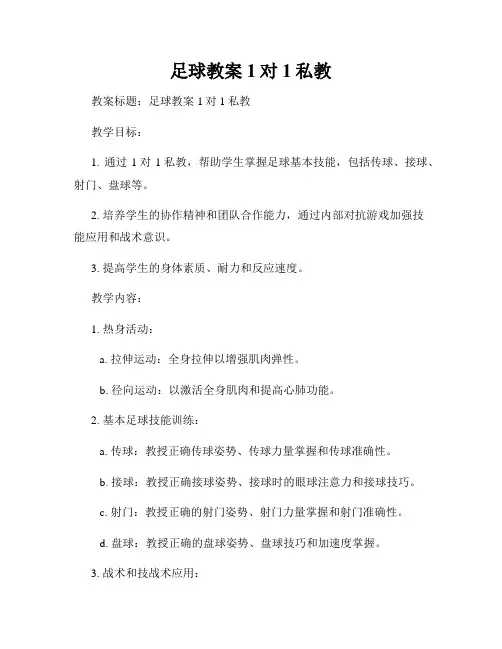 足球教案 1 对 1 私教

教案标题：足球教案 1 对 1 私教

教学目标：

1. 通过 1 对 1 私教，帮助学生掌握足球基本技能，包括传球、接球、射门、盘球等。

2. 培养学生的协作精神和团队合作能力，通过内部对抗游戏加强技能应用和战术意识。

3. 提高学生的身体素质、耐力和反应速度。

教学内容：

1. 热身活动：

a. 拉伸运动：全身拉伸以增强肌肉弹性。

b. 径向运动：以激活全身肌肉和提高心肺功能。

2. 基本足球技能训练：

a. 传球：教授正确传球姿势、传球力量掌握和传球准确性。

b. 接球：教授正确接球姿势、接球时的眼球注意力和接球技巧。

c. 射门：教授正确的射门姿势、射门力量掌握和射门准确性。

d. 盘球：教授正确的盘球姿势、盘球技巧和加速度掌握。

3. 战术和技战术应用：